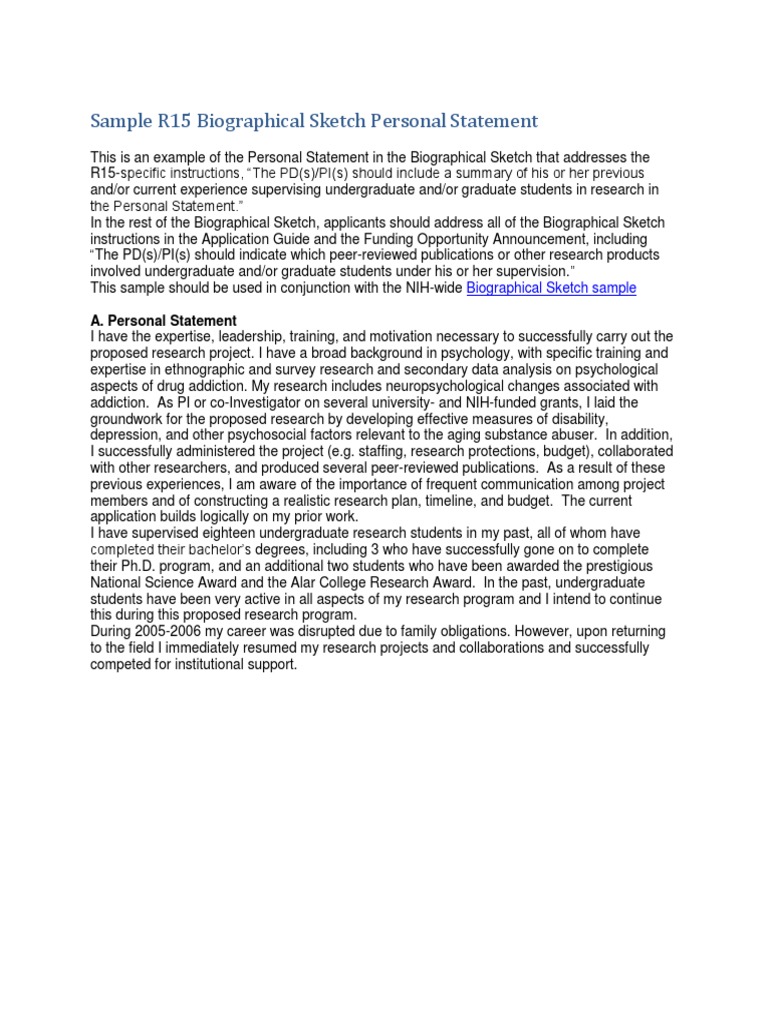 Sample R15 Biographical Sketch Personal Statement

This is an example of the Personal Statement in the Biographical Sketch that addresses the R15-specific instructions, "The PD(s)/PI(s) should include a summary of his or her previous and/or current experience supervising undergraduate and/or graduate students in research in the Personal Statement."
In the rest of the Biographical Sketch, applicants should address all of the Biographical Sketch instructions in the Application Guide and the Funding Opportunity Announcement, including "The PD(s)/PI(s) should indicate which peer-reviewed publications or other research products involved undergraduate and/or graduate students under his or her supervision."
This sample should be used in conjunction with the NIH-wide Biographical Sketch sample

A. Personal Statement
I have the expertise, leadership, training, and motivation necessary to successfully carry out the proposed research project. I have a broad background in psychology, with specific training and expertise in ethnographic and survey research and secondary data analysis on psychological aspects of drug addiction. My research includes neuropsychological changes associated with addiction. As PI or co-Investigator on several university- and NIH-funded grants, I laid the groundwork for the proposed research by developing effective measures of disability, depression, and other psychosocial factors relevant to the aging substance abuser. In addition, I successfully administered the project (e.g. staffing, research protections, budget), collaborated with other researchers, and produced several peer-reviewed publications. As a result of these previous experiences, I am aware of the importance of frequent communication among project members and of constructing a realistic research plan, timeline, and budget. The current application builds logically on my prior work.
I have supervised eighteen undergraduate research students in my past, all of whom have completed their bachelor's degrees, including 3 who have successfully gone on to complete their Ph.D. program, and an additional two students who have been awarded the prestigious National Science Award and the Alar College Research Award. In the past, undergraduate students have been very active in all aspects of my research program and I intend to continue this during this proposed research program.
During 2005-2006 my career was disrupted due to family obligations. However, upon returning to the field I immediately resumed my research projects and collaborations and successfully competed for institutional support.